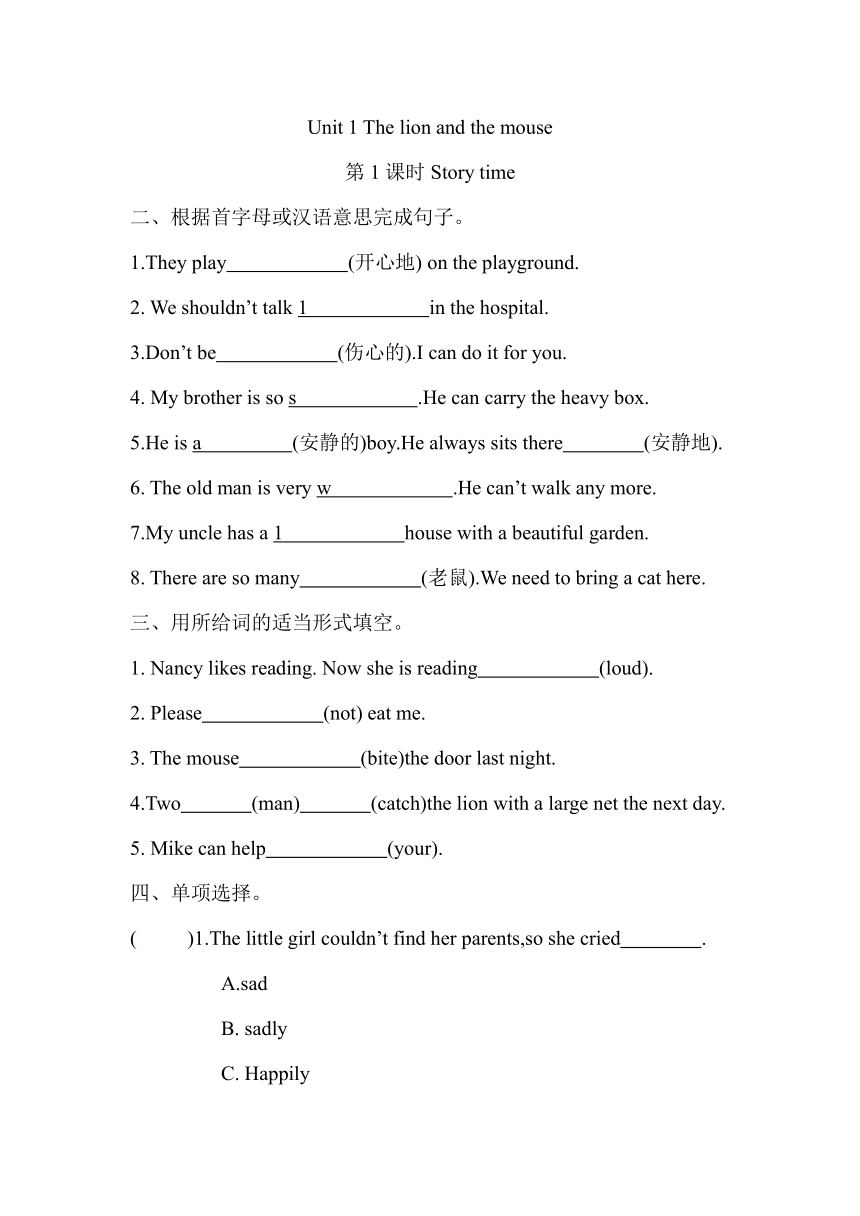 Unit 1 The lion and the mouse

第 1 课时 Story time

二、根据首字母或汉语意思完成句子。

1.They play____________(开心地) on the playground.

2. We shouldn't talk l____________in the hospital.

3.Don't be____________(伤心的).I can do it for you.

4. My brother is so s____________.He can carry the heavy box.

5.He is a_________(安静的)boy.He always sits there________(安静地).

6. The old man is very w____________.He can't walk any more.

7.My uncle has a l____________house with a beautiful garden.

8. There are so many____________(老鼠).We need to bring a cat here.

三、用所给词的适当形式填空。

1. Nancy likes reading. Now she is reading____________(loud).

2. Please____________(not) eat me.

3. The mouse____________(bite)the door last night.

4.Two_______(man)_______(catch)the lion with a large net the next day.

5. Mike can help____________(your).

四、单项选择。

(　　)1.The little girl couldn't find her parents,so she cried________.

A.sad

B. sadly

C. Happily